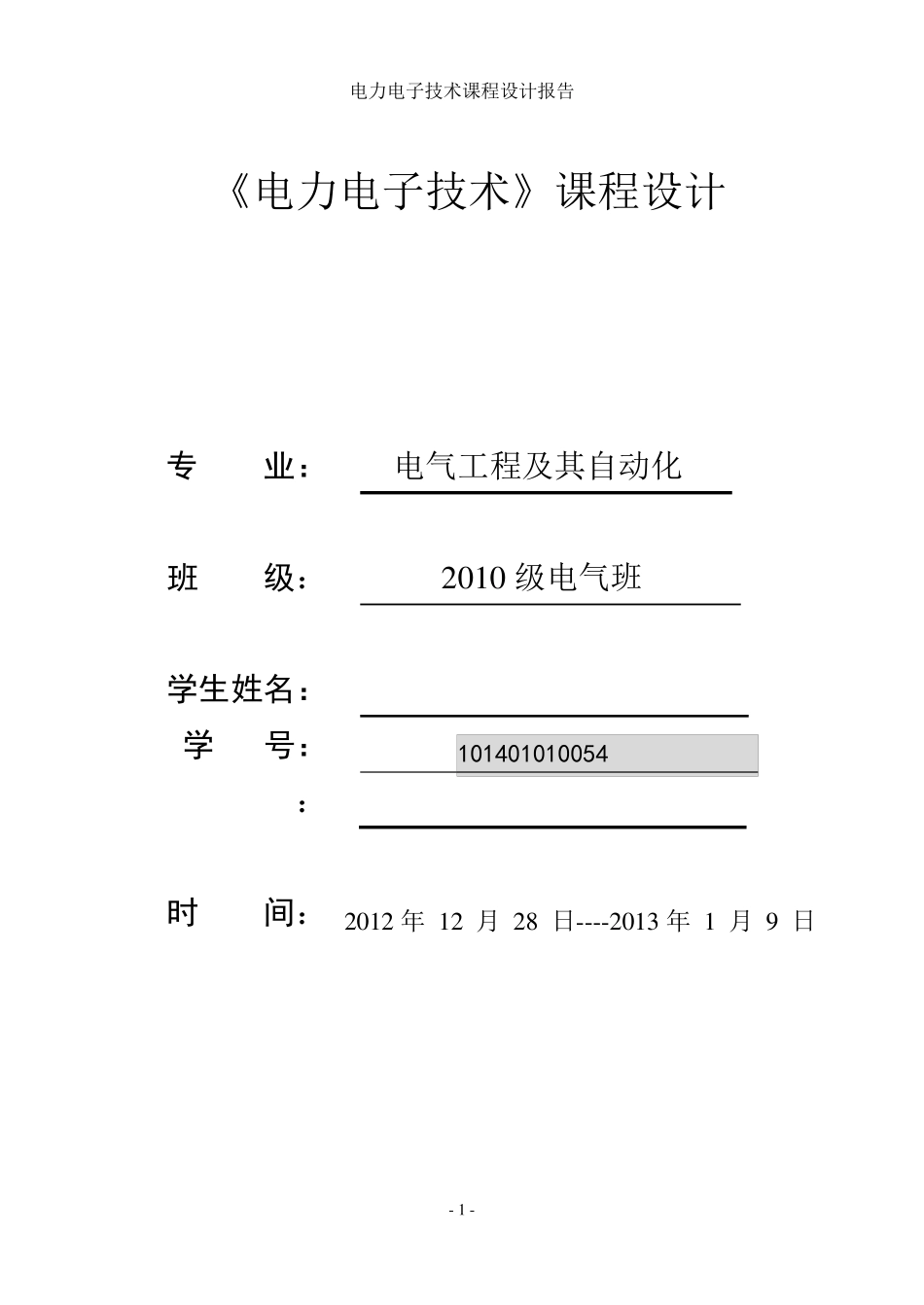 电力电子技术课程设计报告

《电力电子技术》课程设计

专 业： 电气工程及其自动化

班 级： 2010 级电气班

学生姓名：

学 号： 101401010054

：

时 间： 2012 年 12 月 28 日----2013 年 1 月 9 日

- 1 -